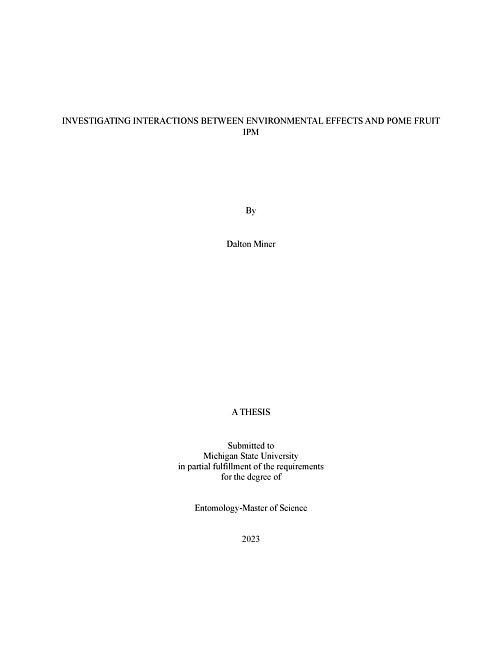 INVESTIGATING INTERACTIONS BETWEEN ENVIRONMENTAL EFFECTS AND POME FRUIT IPM

By

Dalton Miner

A THESIS

Submitted to
Michigan State University
in partial fulfillment of the requirements
for the degree of

Entomology-Master of Science

2023